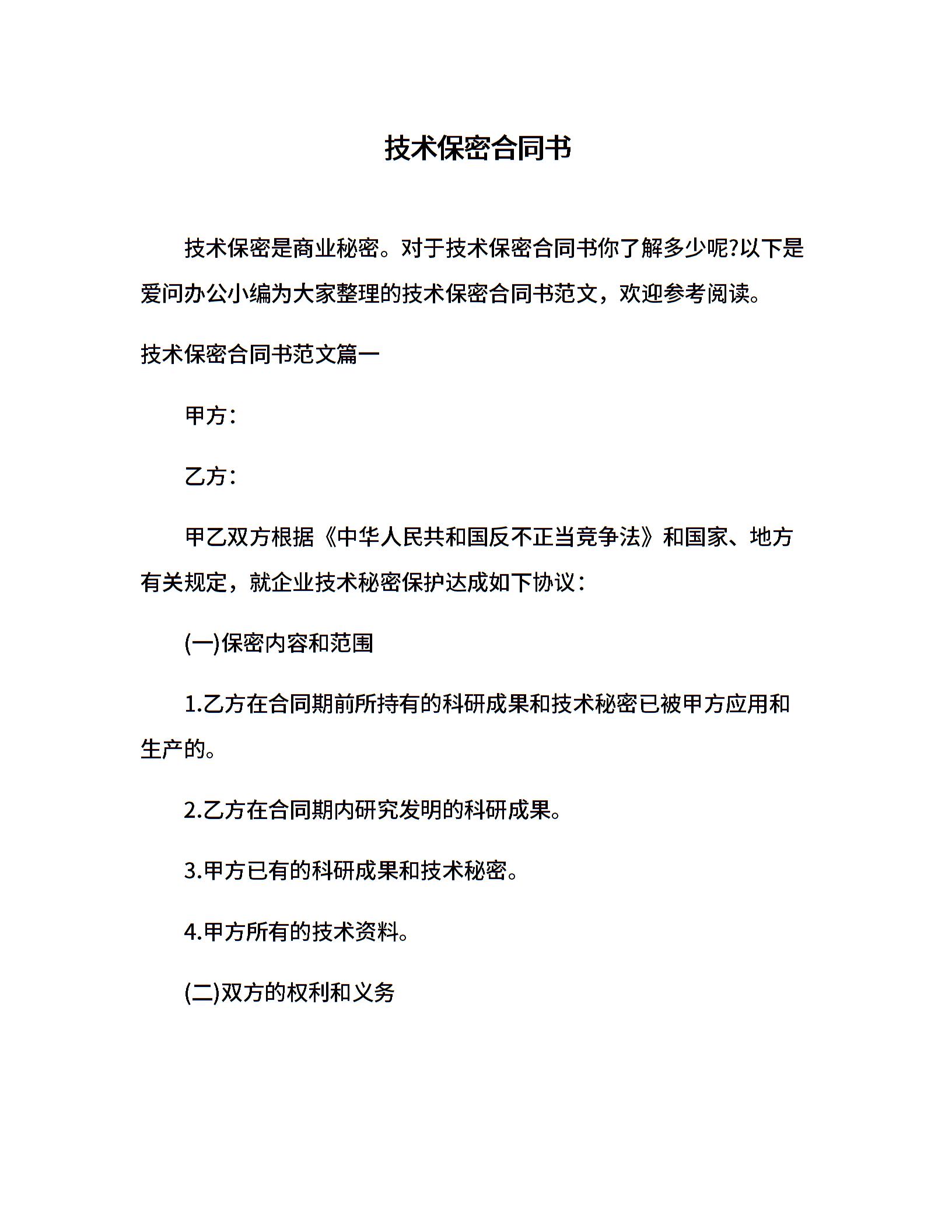 技术保密合同书

技术保密是商业秘密。对于技术保密合同书你了解多少呢?以下是爱问办公小编为大家整理的技术保密合同书范文，欢迎参考阅读。

技术保密合同书范文篇一

甲方：

乙方：

甲乙双方根据《中华人民共和国反不正当竞争法》和国家、地方有关规定，就企业技术秘密保护达成如下协议：

(一)保密内容和范围

1.乙方在合同期前所持有的科研成果和技术秘密已被甲方应用和生产的。

2.乙方在合同期内研究发明的科研成果。

3.甲方已有的科研成果和技术秘密。

4.甲方所有的技术资料。

(二)双方的权利和义务